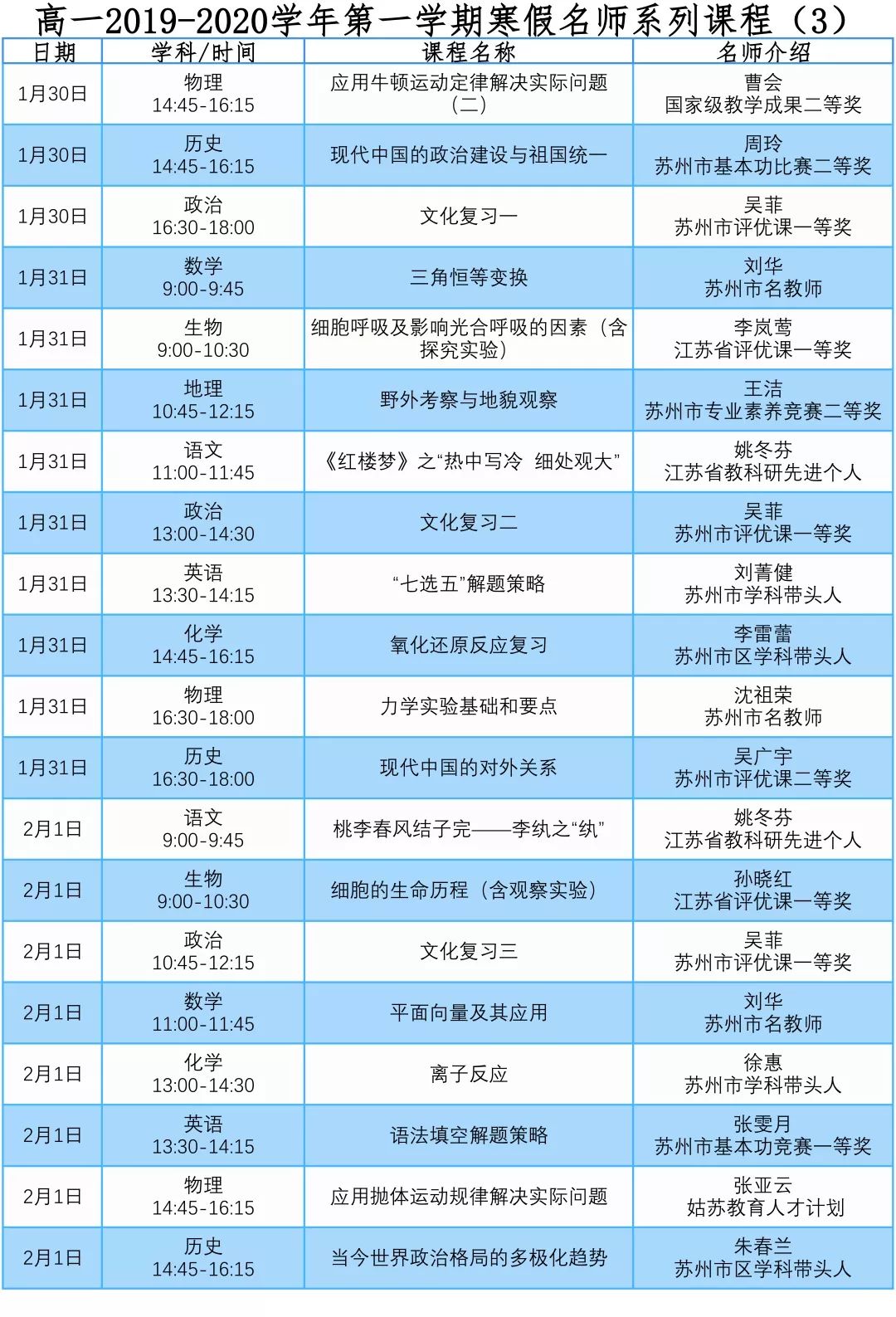 高一2019-2020学年第一学期寒假名师系列课程（3）

| 日期 | 学科/时间 | 课程名称 | 名师介绍 |
|---|---|---|---|
| 1月30日 | 物理 14:45-16:15 | 应用牛顿运动定律解决实际问题（二） | 曹会 国家级教学成果二等奖 |
| 1月30日 | 历史 14:45-16:15 | 现代中国的政治建设与祖国统一 | 周玲 苏州市基本功比赛二等奖 |
| 1月30日 | 政治 16:30-18:00 | 文化复习一 | 吴菲 苏州市评优课一等奖 |
| 1月31日 | 数学 9:00-9:45 | 三角恒等变换 | 刘华 苏州市名教师 |
| 1月31日 | 生物 9:00-10:30 | 细胞呼吸及影响光合呼吸的因素（含探究实验） | 李岚莺 江苏省评优课一等奖 |
| 1月31日 | 地理 10:45-12:15 | 野外考察与地貌观察 | 王洁 苏州市专业素养竞赛二等奖 |
| 1月31日 | 语文 11:00-11:45 | 《红楼梦》之“热中写冷 细处观大” | 姚冬芬 江苏省教科研先进个人 |
| 1月31日 | 政治 13:00-14:30 | 文化复习二 | 吴菲 苏州市评优课一等奖 |
| 1月31日 | 英语 13:30-14:15 | “七选五”解题策略 | 刘菁健 苏州市学科带头人 |
| 1月31日 | 化学 14:45-16:15 | 氧化还原反应复习 | 李雷蕾 苏州市区学科带头人 |
| 1月31日 | 物理 16:30-18:00 | 力学实验基础和要点 | 沈祖荣 苏州市名教师 |
| 1月31日 | 历史 16:30-18:00 | 现代中国的对外关系 | 吴广宇 苏州市评优课二等奖 |
| 2月1日 | 语文 9:00-9:45 | 桃李春风结子完——李纨之“纨” | 姚冬芬 江苏省教科研先进个人 |
| 2月1日 | 生物 9:00-10:30 | 细胞的生命历程（含观察实验） | 孙晓红 江苏省评优课一等奖 |
| 2月1日 | 政治 10:45-12:15 | 文化复习三 | 吴菲 苏州市评优课一等奖 |
| 2月1日 | 数学 11:00-11:45 | 平面向量及其应用 | 刘华 苏州市名教师 |
| 2月1日 | 化学 13:00-14:30 | 离子反应 | 徐惠 苏州市学科带头人 |
| 2月1日 | 英语 13:30-14:15 | 语法填空解题策略 | 张雯月 苏州市基本功竞赛一等奖 |
| 2月1日 | 物理 14:45-16:15 | 应用抛体运动规律解决实际问题 | 张亚云 姑苏教育人才计划 |
| 2月1日 | 历史 14:45-16:15 | 当今世界政治格局的多极化趋势 | 朱春兰 苏州市区学科带头人 |